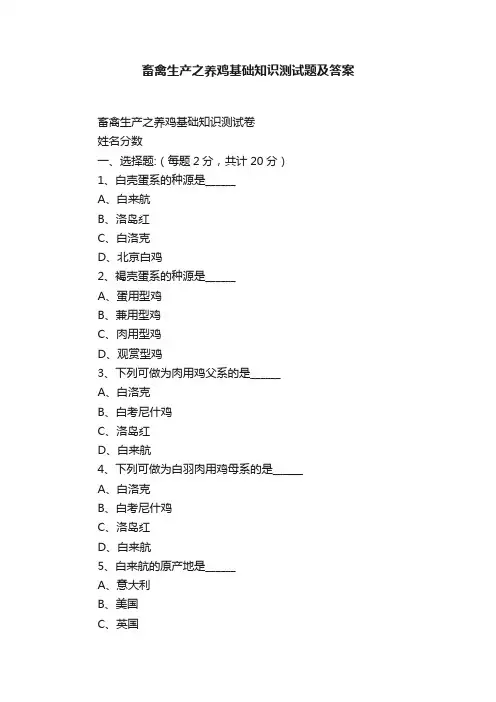 畜禽生产之养鸡基础知识测试题及答案

畜禽生产之养鸡基础知识测试卷
姓名分数
一、选择题:（每题 2 分，共计 20 分）
1、白壳蛋系的种源是______
A、白来航
B、洛岛红
C、白洛克
D、北京白鸡
2、褐壳蛋系的种源是______
A、蛋用型鸡
B、兼用型鸡
C、肉用型鸡
D、观赏型鸡
3、下列可做为肉用鸡父系的是______
A、白洛克
B、白考尼什鸡
C、洛岛红
D、白来航
4、下列可做为白羽肉用鸡母系的是______
A、白洛克
B、白考尼什鸡
C、洛岛红
D、白来航
5、白来航的原产地是______
A、意大利
B、美国
C、英国